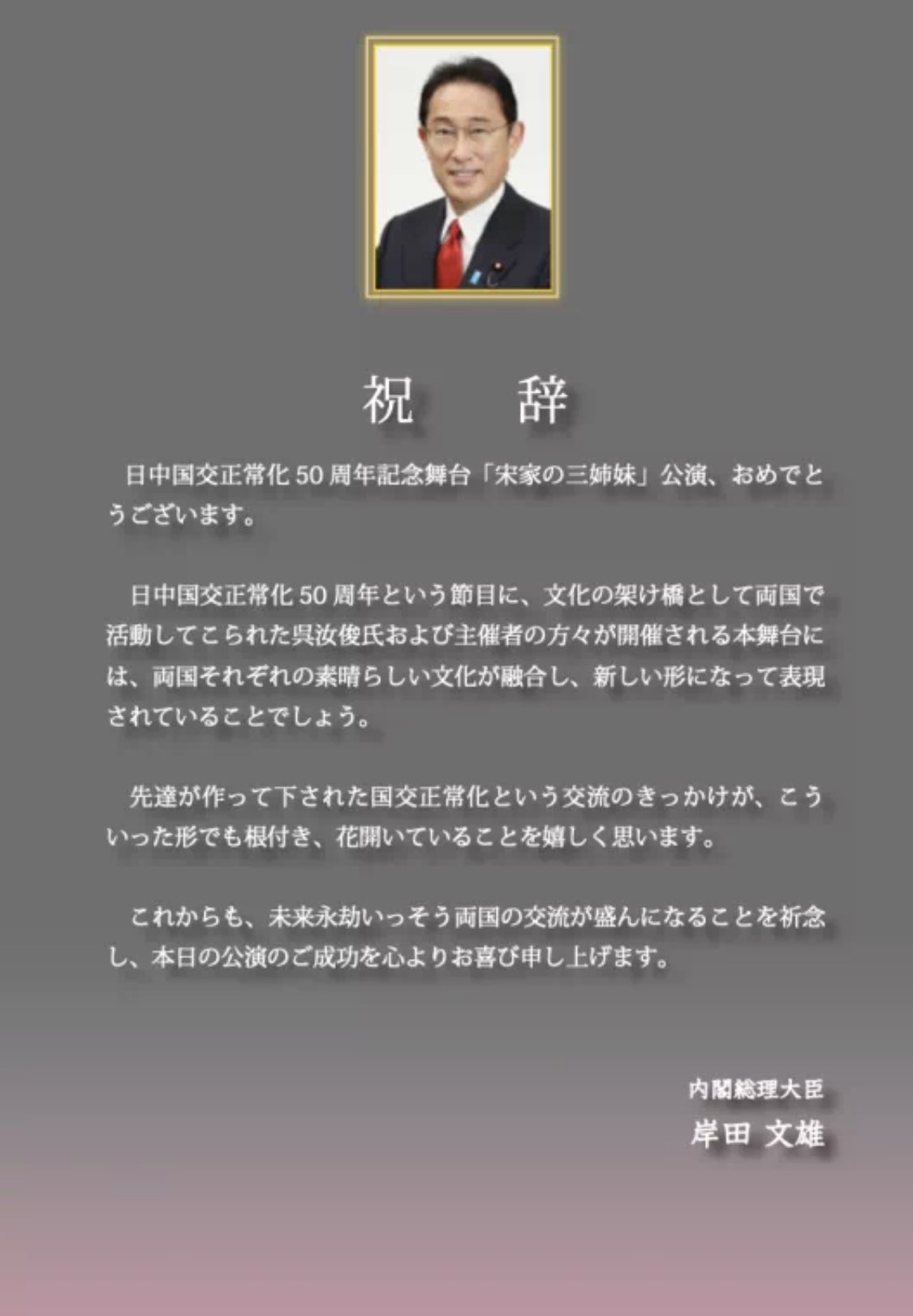 祝　辞

日中国交正常化 50 周年記念舞台「宋家の三姉妹」公演、おめでとうございます。

日中国交正常化 50 周年という節目に、文化の架け橋として両国で活動してこられた呉汝俊氏および主催者の方々が開催される本舞台には、両国それぞれの素晴らしい文化が融合し、新しい形になって表現されていることでしょう。

先達が作って下された国交正常化という交流のきっかけが、こういった形でも根付き、花開いていることを嬉しく思います。

これからも、未来永劫いっそう両国の交流が盛んになることを祈念し、本日の公演のご成功を心よりお喜び申し上げます。

内閣総理大臣
岸田 文雄